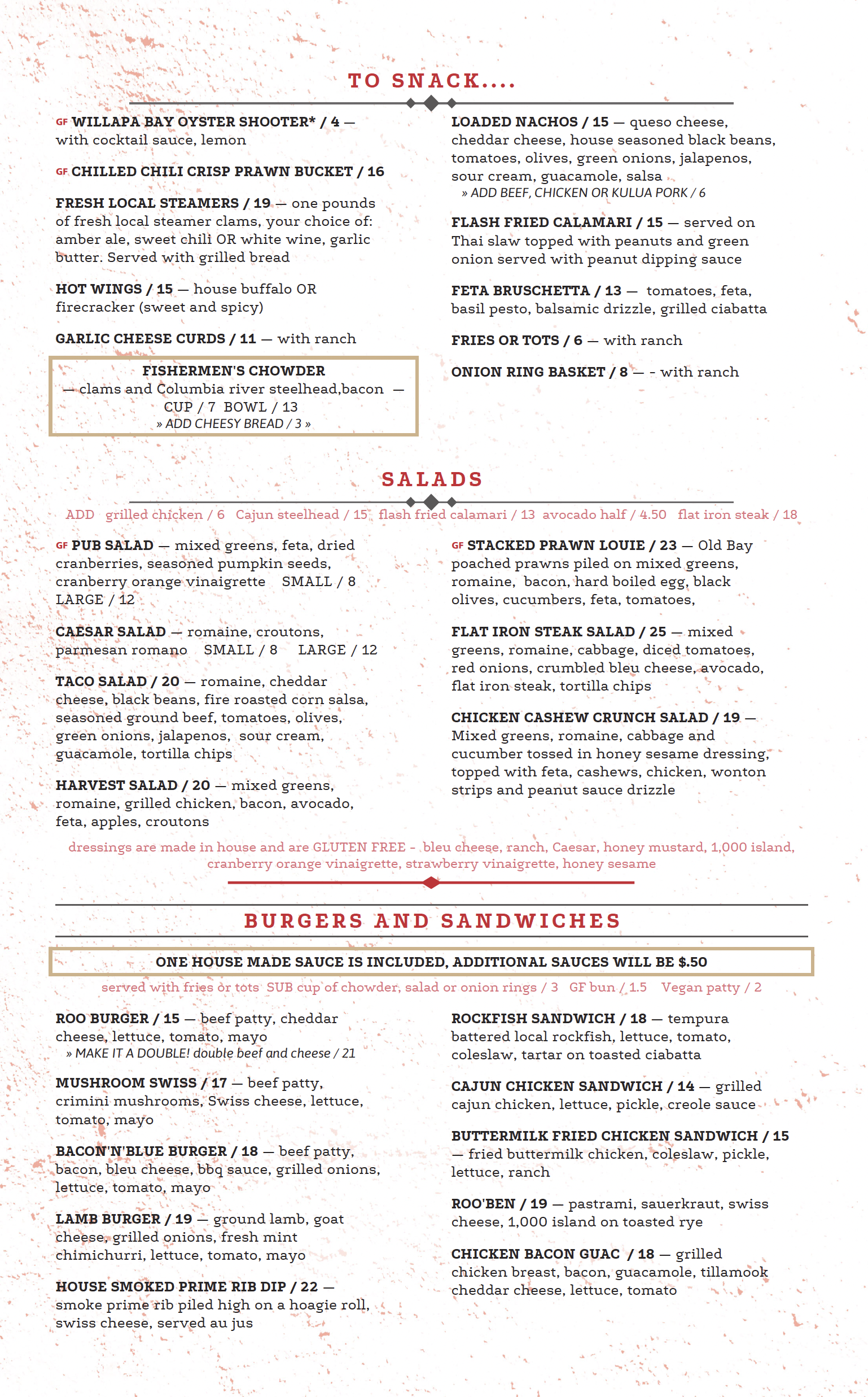 TO SNACK....

GF WILLAPA BAY OYSTER SHOOTER* / 4 — with cocktail sauce, lemon

GF CHILLED CHILI CRISP PRAWN BUCKET / 16

FRESH LOCAL STEAMERS / 19 — one pounds of fresh local steamer clams, your choice of: amber ale, sweet chili OR white wine, garlic butter. Served with grilled bread

HOT WINGS / 15 — house buffalo OR firecracker (sweet and spicy)

GARLIC CHEESE CURDS / 11 — with ranch

FISHERMEN'S CHOWDER
— clams and Columbia river steelhead,bacon —
CUP / 7 BOWL / 13
» ADD CHEESY BREAD / 3 »

LOADED NACHOS / 15 — queso cheese, cheddar cheese, house seasoned black beans, tomatoes, olives, green onions, jalapenos, sour cream, guacamole, salsa
» ADD BEEF, CHICKEN OR KULUA PORK / 6

FLASH FRIED CALAMARI / 15 — served on Thai slaw topped with peanuts and green onion served with peanut dipping sauce

FETA BRUSCHETTA / 13 — tomatoes, feta, basil pesto, balsamic drizzle, grilled ciabatta

FRIES OR TOTS / 6 — with ranch

ONION RING BASKET / 8 — - with ranch

SALADS

ADD grilled chicken / 6 Cajun steelhead / 15 flash fried calamari / 13 avocado half / 4.50 flat iron steak / 18

GF PUB SALAD — mixed greens, feta, dried cranberries, seasoned pumpkin seeds, cranberry orange vinaigrette SMALL / 8 LARGE / 12

CAESAR SALAD — romaine, croutons, parmesan romano SMALL / 8 LARGE / 12

TACO SALAD / 20 — romaine, cheddar cheese, black beans, fire roasted corn salsa, seasoned ground beef, tomatoes, olives, green onions, jalapenos, sour cream, guacamole, tortilla chips

HARVEST SALAD / 20 — mixed greens, romaine, grilled chicken, bacon, avocado, feta, apples, croutons

GF STACKED PRAWN LOUIE / 23 — Old Bay poached prawns piled on mixed greens, romaine, bacon, hard boiled egg, black olives, cucumbers, feta, tomatoes,

FLAT IRON STEAK SALAD / 25 — mixed greens, romaine, cabbage, diced tomatoes, red onions, crumbled bleu cheese, avocado, flat iron steak, tortilla chips

CHICKEN CASHEW CRUNCH SALAD / 19 — Mixed greens, romaine, cabbage and cucumber tossed in honey sesame dressing, topped with feta, cashews, chicken, wonton strips and peanut sauce drizzle

dressings are made in house and are GLUTEN FREE - bleu cheese, ranch, Caesar, honey mustard, 1,000 island, cranberry orange vinaigrette, strawberry vinaigrette, honey sesame

BURGERS AND SANDWICHES

ONE HOUSE MADE SAUCE IS INCLUDED, ADDITIONAL SAUCES WILL BE $.50

served with fries or tots SUB cup of chowder, salad or onion rings / 3 GF bun / 1.5 Vegan patty / 2

ROO BURGER / 15 — beef patty, cheddar cheese, lettuce, tomato, mayo
» MAKE IT A DOUBLE! double beef and cheese / 21

MUSHROOM SWISS / 17 — beef patty, crimini mushrooms, Swiss cheese, lettuce, tomato, mayo

BACON'N'BLUE BURGER / 18 — beef patty, bacon, bleu cheese, bbq sauce, grilled onions, lettuce, tomato, mayo

LAMB BURGER / 19 — ground lamb, goat cheese, grilled onions, fresh mint chimichurri, lettuce, tomato, mayo

HOUSE SMOKED PRIME RIB DIP / 22 — smoke prime rib piled high on a hoagie roll, swiss cheese, served au jus

ROCKFISH SANDWICH / 18 — tempura battered local rockfish, lettuce, tomato, coleslaw, tartar on toasted ciabatta

CAJUN CHICKEN SANDWICH / 14 — grilled cajun chicken, lettuce, pickle, creole sauce

BUTTERMILK FRIED CHICKEN SANDWICH / 15 — fried buttermilk chicken, coleslaw, pickle, lettuce, ranch

ROO'BEN / 19 — pastrami, sauerkraut, swiss cheese, 1,000 island on toasted rye

CHICKEN BACON GUAC / 18 — grilled chicken breast, bacon, guacamole, tillamook cheddar cheese, lettuce, tomato